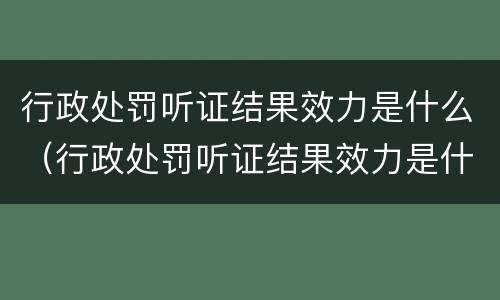 行政处罚听证结果效力是什么（行政处罚听证结果效力是什